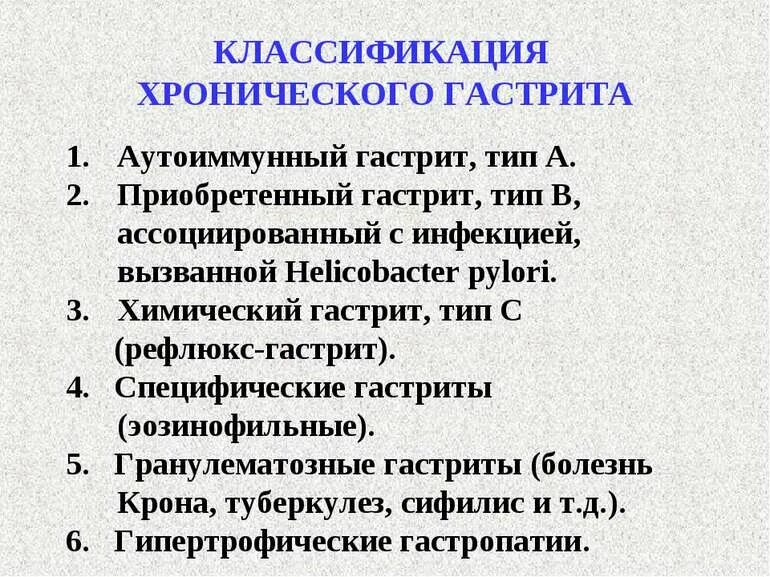 КЛАССИФИКАЦИЯ ХРОНИЧЕСКОГО ГАСТРИТА

1. Аутоиммунный гастрит, тип А.
2. Приобретенный гастрит, тип В, ассоциированный с инфекцией, вызванной Helicobacter pylori.
3. Химический гастрит, тип С (рефлюкс-гастрит).
4. Специфические гастриты (эозинофильные).
5. Гранулематозные гастриты (болезнь Крона, туберкулез, сифилис и т.д.).
6. Гипертрофические гастропатии.